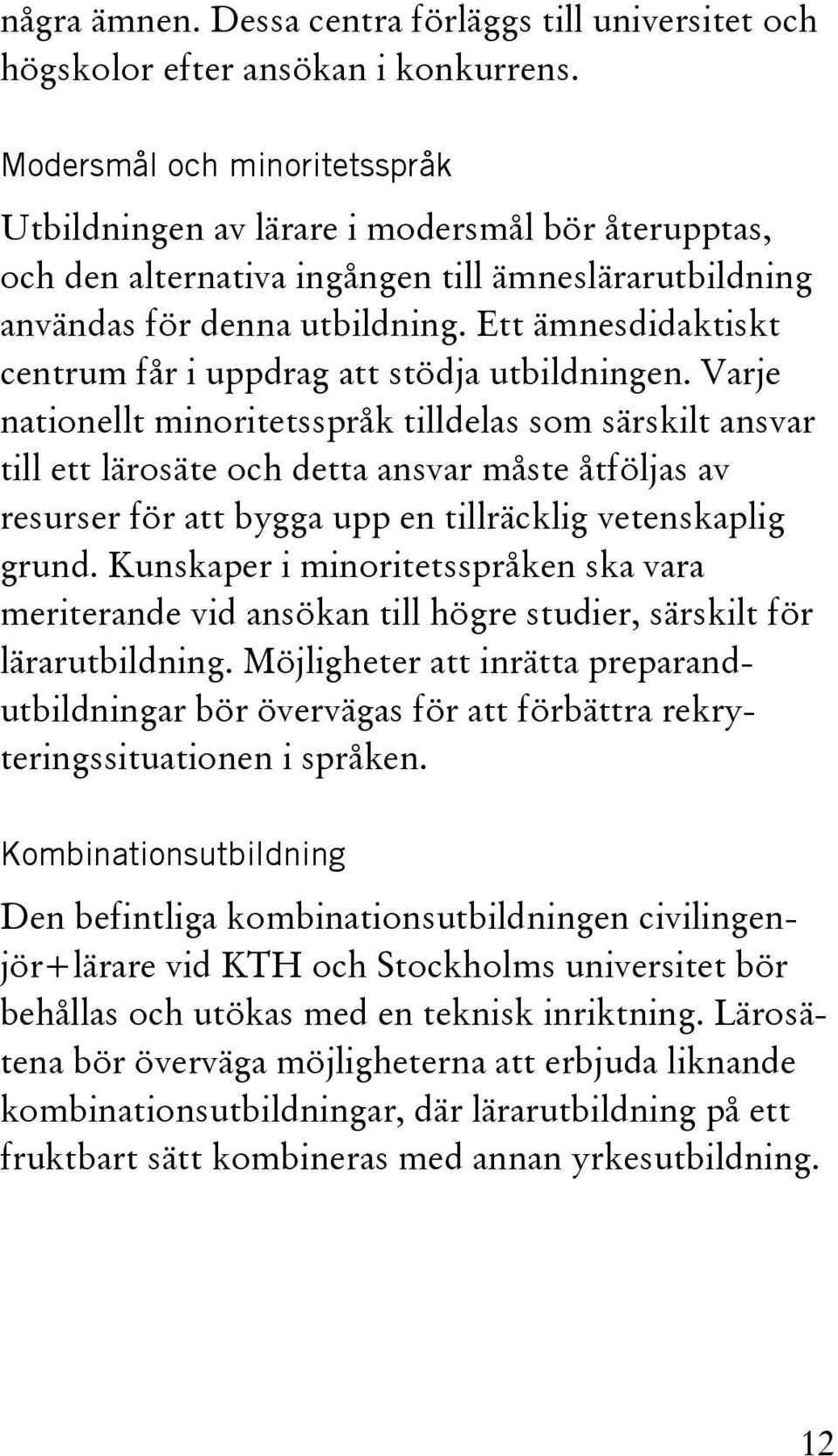 några ämnen. Dessa centra förläggs till universitet och högskolor efter ansökan i konkurrens.

Modersmål och minoritetsspråk

Utbildningen av lärare i modersmål bör återupptas, och den alternativa ingången till ämneslärarutbildning användas för denna utbildning. Ett ämnesdidaktiskt centrum får i uppdrag att stödja utbildningen. Varje nationellt minoritetsspråk tilldelas som särskilt ansvar till ett lärosäte och detta ansvar måste åtföljas av resurser för att bygga upp en tillräcklig vetenskaplig grund. Kunskaper i minoritetsspråken ska vara meriterande vid ansökan till högre studier, särskilt för lärarutbildning. Möjligheter att inrätta preparandutbildningar bör övervägas för att förbättra rekryteringssituationen i språken.

Kombinationsutbildning

Den befintliga kombinationsutbildningen civilingenjör+lärare vid KTH och Stockholms universitet bör behållas och utökas med en teknisk inriktning. Lärosätena bör överväga möjligheterna att erbjuda liknande kombinationsutbildningar, där lärarutbildning på ett fruktbart sätt kombineras med annan yrkesutbildning.

12